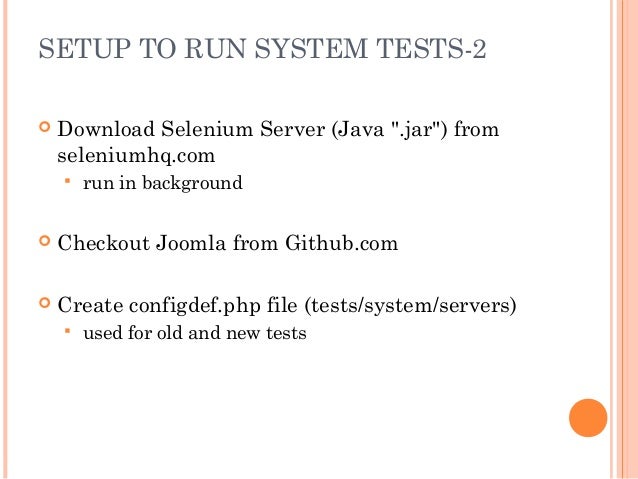 SETUP TO RUN SYSTEM TESTS-2

Download Selenium Server (Java ".jar") from seleniumhq.com

run in background

Checkout Joomla from Github.com

Create configdef.php file (tests/system/servers)

used for old and new tests